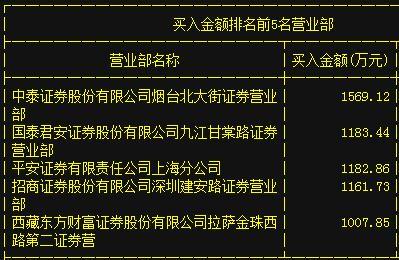 买入金额排名前5名营业部

| 营业部名称 | 买入金额(万元) |
|---|---|
| 中泰证券股份有限公司烟台北大街证券营业部 | 1569.12 |
| 国泰君安证券股份有限公司九江甘棠路证券营业部 | 1183.44 |
| 平安证券有限责任公司上海分公司 | 1182.86 |
| 招商证券股份有限公司深圳建安路证券营业部 | 1161.73 |
| 西藏东方财富证券股份有限公司拉萨金珠西路第二证券营 | 1007.85 |